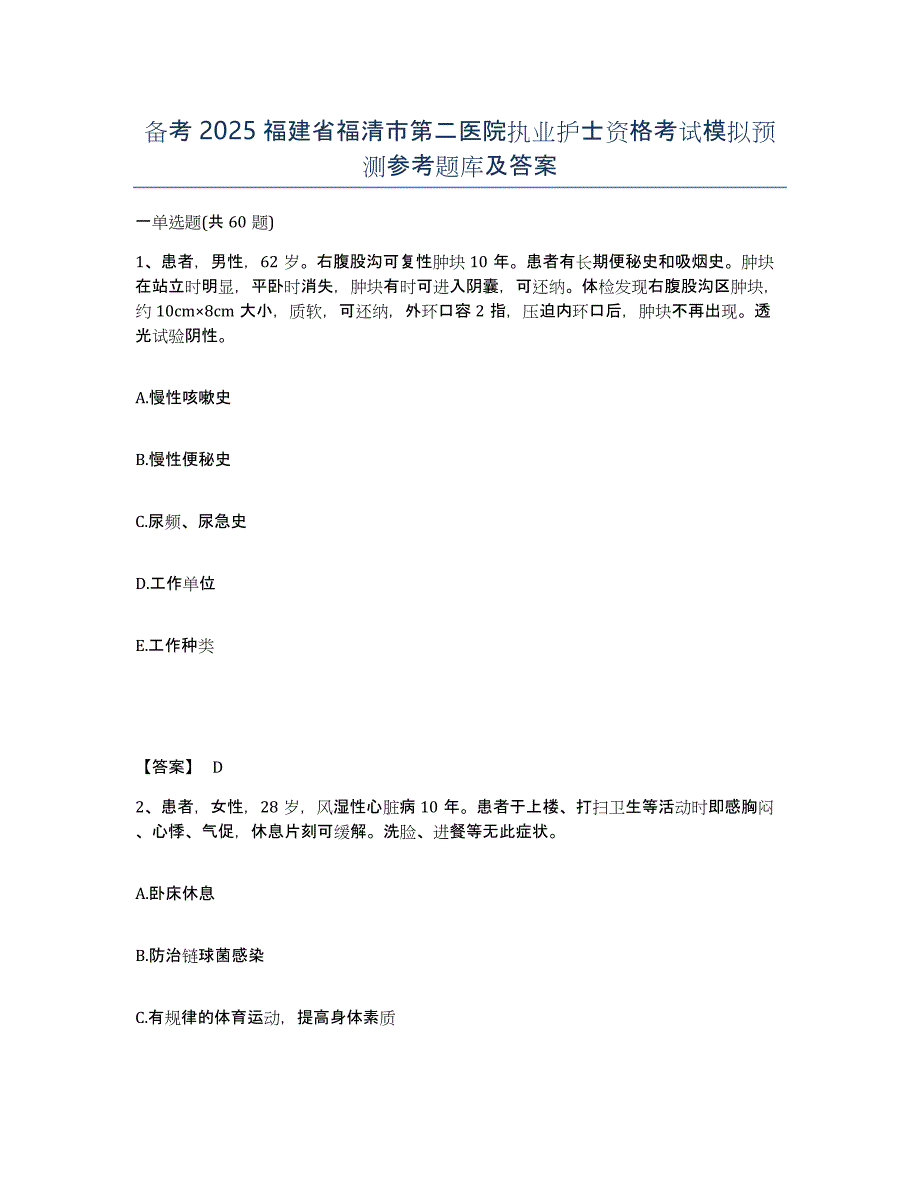 备考 2025 福建省福清市第二医院执业护士资格考试模拟预测参考题库及答案

一单选题(共 60 题)

1、患者，男性，62 岁。右腹股沟可复性肿块 10 年。患者有长期便秘史和吸烟史。肿块在站立时明显，平卧时消失，肿块有时可进入阴囊，可还纳。体检发现右腹股沟区肿块，约 10cm×8cm 大小，质软，可还纳，外环口容 2 指，压迫内环口后，肿块不再出现。透光试验阴性。

A.慢性咳嗽史

B.慢性便秘史

C.尿频、尿急史

D.工作单位

E.工作种类

【答案】 D

2、患者，女性，28 岁，风湿性心脏病 10 年。患者于上楼、打扫卫生等活动时即感胸闷、心悸、气促，休息片刻可缓解。洗脸、进餐等无此症状。

A.卧床休息

B.防治链球菌感染

C.有规律的体育运动，提高身体素质